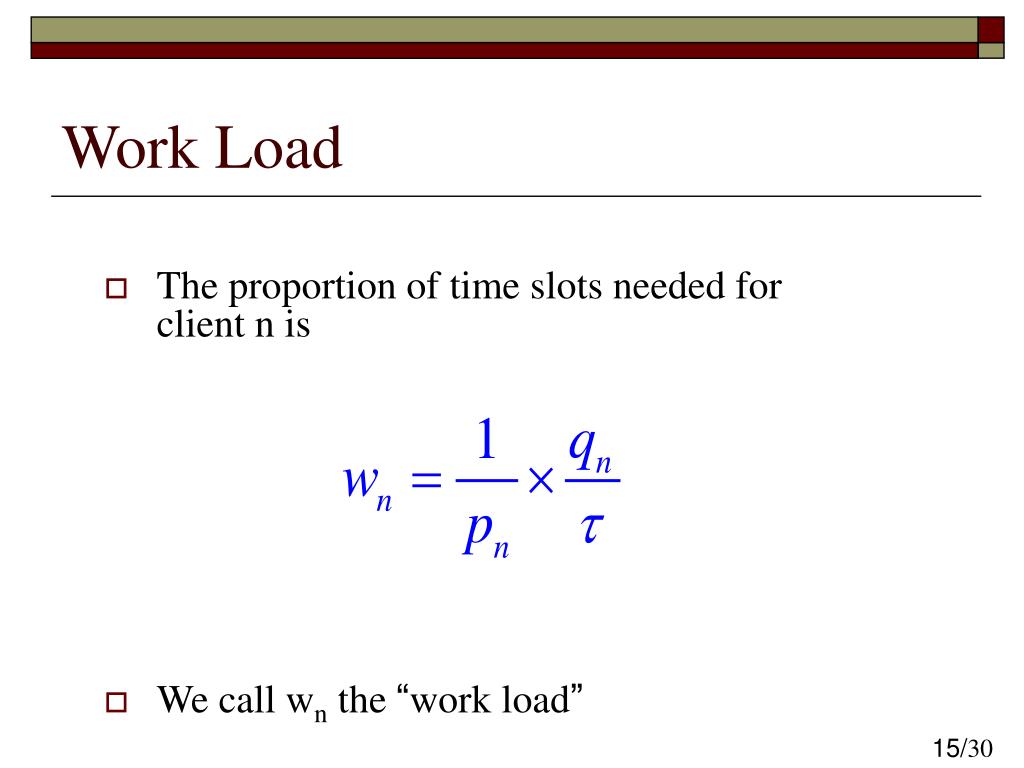 Work Load

The proportion of time slots needed for client n is

$w_n = \frac{1}{p_n} \times \frac{q_n}{\tau}$

We call $w_n$ the “work load”

15/30